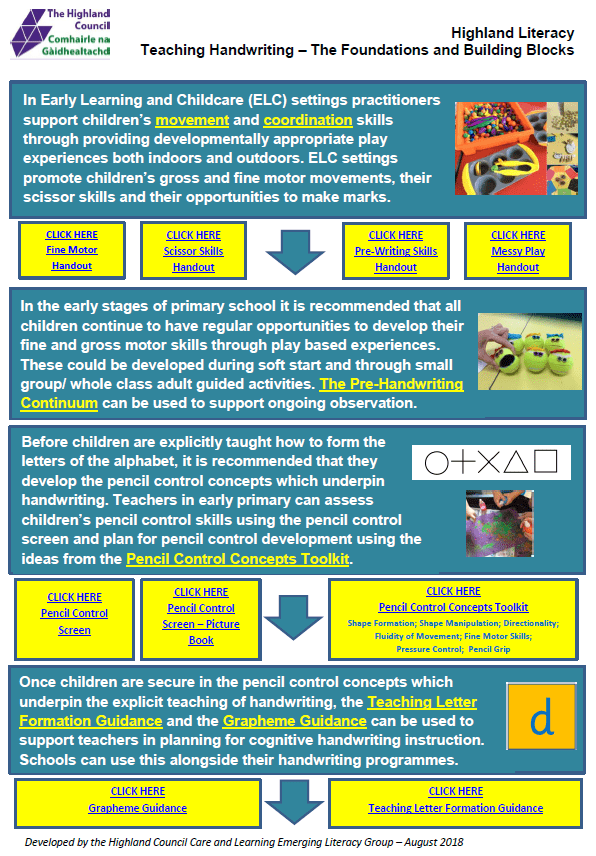 The Highland Council
Comhairle na Gàidhealtachd

Highland Literacy
Teaching Handwriting – The Foundations and Building Blocks

In Early Learning and Childcare (ELC) settings practitioners support children's movement and coordination skills through providing developmentally appropriate play experiences both indoors and outdoors. ELC settings promote children's gross and fine motor movements, their scissor skills and their opportunities to make marks.

CLICK HERE
Fine Motor Handout

CLICK HERE
Scissor Skills Handout

CLICK HERE
Pre-Writing Skills Handout

CLICK HERE
Messy Play Handout

In the early stages of primary school it is recommended that all children continue to have regular opportunities to develop their fine and gross motor skills through play based experiences. These could be developed during soft start and through small group/ whole class adult guided activities. The Pre-Handwriting Continuum can be used to support ongoing observation.

Before children are explicitly taught how to form the letters of the alphabet, it is recommended that they develop the pencil control concepts which underpin handwriting. Teachers in early primary can assess children's pencil control skills using the pencil control screen and plan for pencil control development using the ideas from the Pencil Control Concepts Toolkit.

CLICK HERE
Pencil Control Screen

CLICK HERE
Pencil Control Screen – Picture Book

CLICK HERE
Pencil Control Concepts Toolkit
Shape Formation; Shape Manipulation; Directionality; Fluidity of Movement; Fine Motor Skills; Pressure Control; Pencil Grip

Once children are secure in the pencil control concepts which underpin the explicit teaching of handwriting, the Teaching Letter Formation Guidance and the Grapheme Guidance can be used to support teachers in planning for cognitive handwriting instruction. Schools can use this alongside their handwriting programmes.

d

CLICK HERE
Grapheme Guidance

CLICK HERE
Teaching Letter Formation Guidance

Developed by the Highland Council Care and Learning Emerging Literacy Group – August 2018